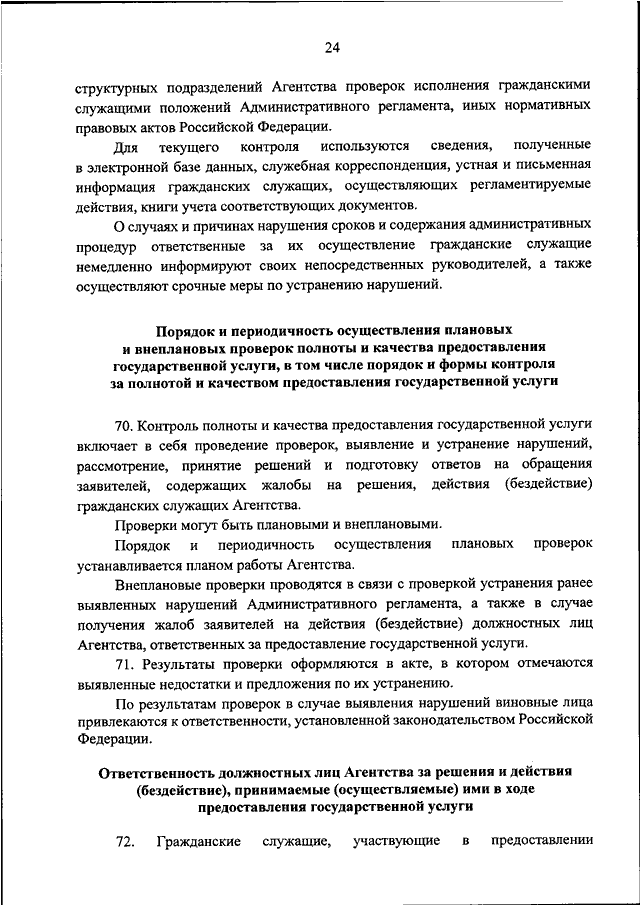 24

структурных подразделений Агентства проверок исполнения гражданскими служащими положений Административного регламента, иных нормативных правовых актов Российской Федерации.

Для текущего контроля используются сведения, полученные в электронной базе данных, служебная корреспонденция, устная и письменная информация гражданских служащих, осуществляющих регламентируемые действия, книги учета соответствующих документов.

О случаях и причинах нарушения сроков и содержания административных процедур ответственные за их осуществление гражданские служащие немедленно информируют своих непосредственных руководителей, а также осуществляют срочные меры по устранению нарушений.

Порядок и периодичность осуществления плановых и внеплановых проверок полноты и качества предоставления государственной услуги, в том числе порядок и формы контроля за полнотой и качеством предоставления государственной услуги

70. Контроль полноты и качества предоставления государственной услуги включает в себя проведение проверок, выявление и устранение нарушений, рассмотрение, принятие решений и подготовку ответов на обращения заявителей, содержащих жалобы на решения, действия (бездействие) гражданских служащих Агентства.

Проверки могут быть плановыми и внеплановыми.

Порядок и периодичность осуществления плановых проверок устанавливается планом работы Агентства.

Внеплановые проверки проводятся в связи с проверкой устранения ранее выявленных нарушений Административного регламента, а также в случае получения жалоб заявителей на действия (бездействие) должностных лиц Агентства, ответственных за предоставление государственной услуги.

71. Результаты проверки оформляются в акте, в котором отмечаются выявленные недостатки и предложения по их устранению.

По результатам проверок в случае выявления нарушений виновные лица привлекаются к ответственности, установленной законодательством Российской Федерации.

Ответственность должностных лиц Агентства за решения и действия (бездействие), принимаемые (осуществляемые) ими в ходе предоставления государственной услуги

72. Гражданские служащие, участвующие в предоставлении